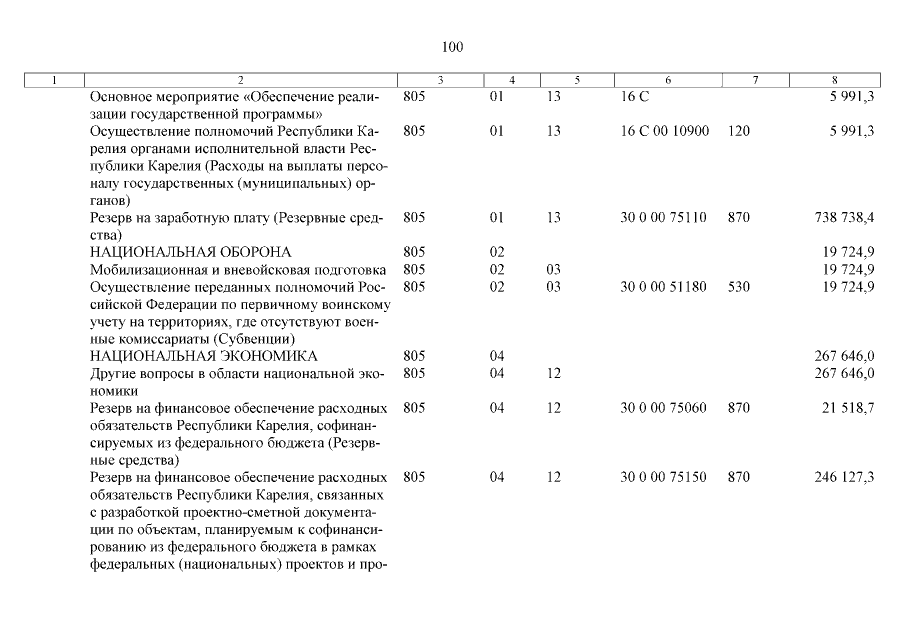 100

| 1 | 2 | 3 | 4 | 5 | 6 | 7 | 8 |
|---|---|---|---|---|---|---|---|
| | Основное мероприятие «Обеспечение реализации государственной программы» | 805 | 01 | 13 | 16 С | | 5 991,3 |
| | Осуществление полномочий Республики Карелия органами исполнительной власти Республики Карелия (Расходы на выплаты персоналу государственных (муниципальных) органов) | 805 | 01 | 13 | 16 С 00 10900 | 120 | 5 991,3 |
| | Резерв на заработную плату (Резервные средства) | 805 | 01 | 13 | 30 0 00 75110 | 870 | 738 738,4 |
| | НАЦИОНАЛЬНАЯ ОБОРОНА | 805 | 02 | | | | 19 724,9 |
| | Мобилизационная и вневойсковая подготовка | 805 | 02 | 03 | | | 19 724,9 |
| | Осуществление переданных полномочий Российской Федерации по первичному воинскому учету на территориях, где отсутствуют военные комиссариаты (Субвенции) | 805 | 02 | 03 | 30 0 00 51180 | 530 | 19 724,9 |
| | НАЦИОНАЛЬНАЯ ЭКОНОМИКА | 805 | 04 | | | | 267 646,0 |
| | Другие вопросы в области национальной экономики | 805 | 04 | 12 | | | 267 646,0 |
| | Резерв на финансовое обеспечение расходных обязательств Республики Карелия, софинансируемых из федерального бюджета (Резервные средства) | 805 | 04 | 12 | 30 0 00 75060 | 870 | 21 518,7 |
| | Резерв на финансовое обеспечение расходных обязательств Республики Карелия, связанных с разработкой проектно-сметной документации по объектам, планируемым к софинансированию из федерального бюджета в рамках федеральных (национальных) проектов и про- | 805 | 04 | 12 | 30 0 00 75150 | 870 | 246 127,3 |